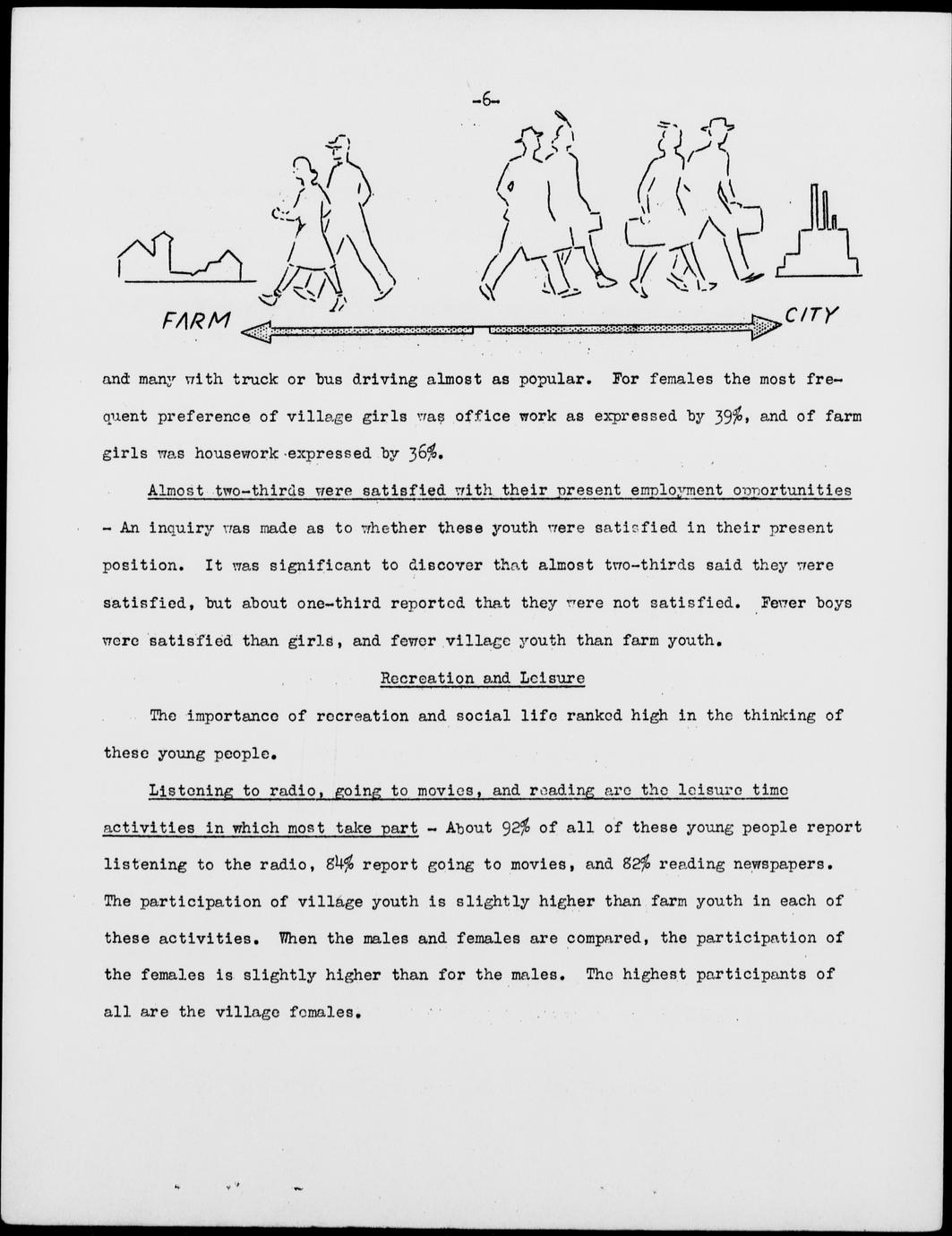 -6-

FARM

CITY

and many with truck or bus driving almost as popular. For females the most frequent preference of village girls was office work as expressed by 39%, and of farm girls was housework expressed by 36%.

Almost two-thirds were satisfied with their present employment opportunities - An inquiry was made as to whether these youth were satisfied in their present position. It was significant to discover that almost two-thirds said they were satisfied, but about one-third reported that they were not satisfied. Fewer boys were satisfied than girls, and fewer village youth than farm youth.

Recreation and Leisure

The importance of recreation and social life ranked high in the thinking of these young people.

Listening to radio, going to movies, and reading are the leisure time activities in which most take part - About 92% of all of these young people report listening to the radio, 84% report going to movies, and 82% reading newspapers. The participation of village youth is slightly higher than farm youth in each of these activities. When the males and females are compared, the participation of the females is slightly higher than for the males. The highest participants of all are the village females.